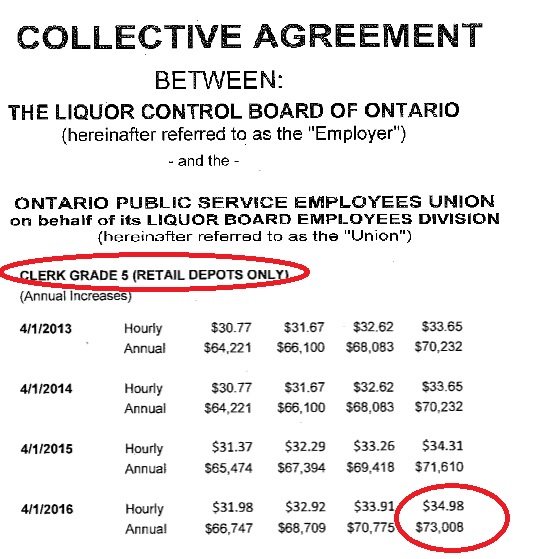 COLLECTIVE AGREEMENT

BETWEEN:

THE LIQUOR CONTROL BOARD OF ONTARIO
(hereinafter referred to as the "Employer")

- and the -

ONTARIO PUBLIC SERVICE EMPLOYEES UNION
on behalf of its LIQUOR BOARD EMPLOYEES DIVISION
(hereinafter referred to as the "Union")

CLERK GRADE 5 (RETAIL DEPOTS ONLY)
(Annual Increases)

| | | | | | |
|---|---|---|---|---|---|
| 4/1/2013 | Hourly | \$30.77 | \$31.67 | \$32.62 | \$33.65 |
| | Annual | \$64,221 | \$66,100 | \$68,083 | \$70,232 |
| 4/1/2014 | Hourly | \$30.77 | \$31.67 | \$32.62 | \$33.65 |
| | Annual | \$64,221 | \$66,100 | \$68,083 | \$70,232 |
| 4/1/2015 | Hourly | \$31.37 | \$32.29 | \$33.26 | \$34.31 |
| | Annual | \$65,474 | \$67,394 | \$69,418 | \$71,610 |
| 4/1/2016 | Hourly | \$31.98 | \$32.92 | \$33.91 | \$34.98 |
| | Annual | \$66,747 | \$68,709 | \$70,775 | \$73,008 |